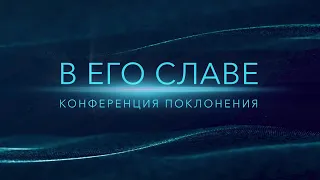 В ЕГО СЛАВЕ
КОНФЕРЕНЦИЯ ПОКЛОНЕНИЯ